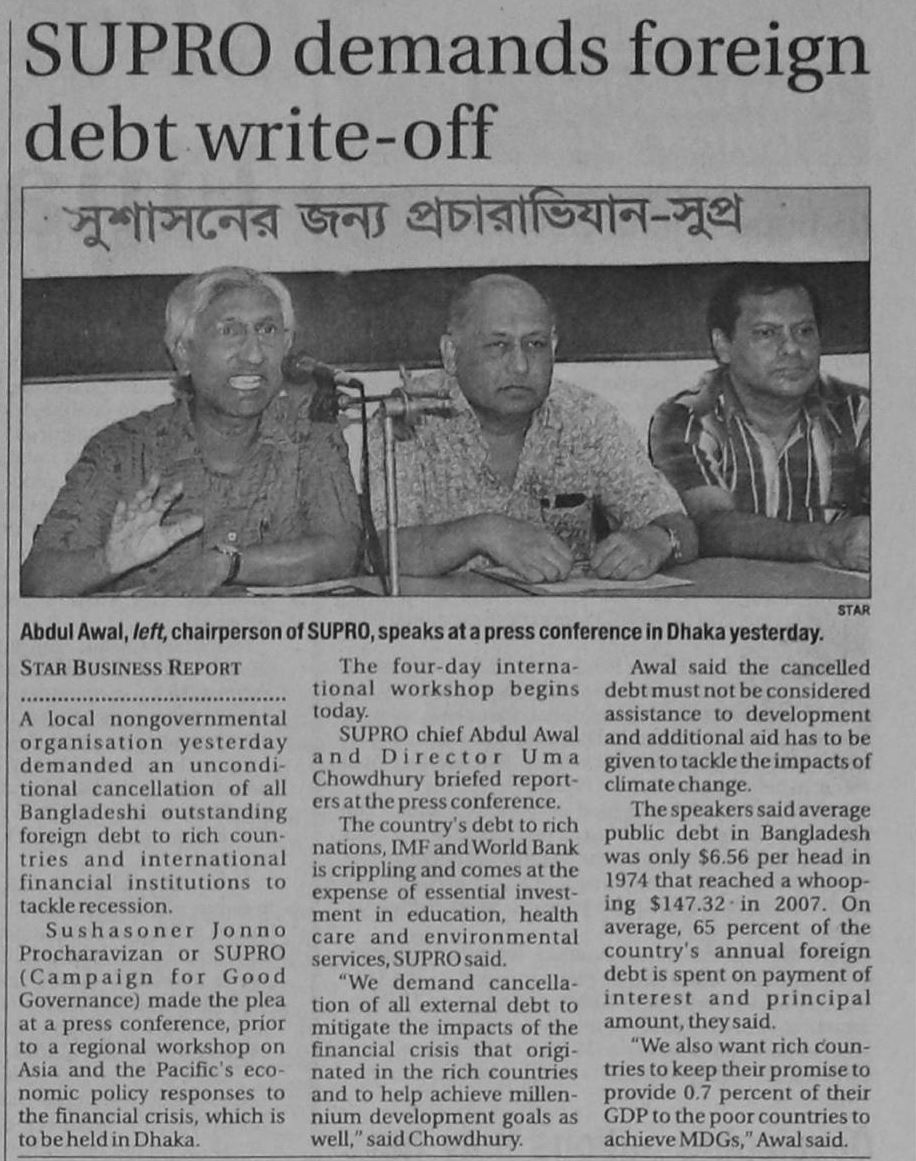 SUPRO demands foreign debt write-off

সুশাসনের জন্য প্রচারাভিযান-সুপ্র

STAR

Abdul Awal, left, chairperson of SUPRO, speaks at a press conference in Dhaka yesterday.

STAR BUSINESS REPORT

A local nongovernmental organisation yesterday demanded an unconditional cancellation of all Bangladeshi outstanding foreign debt to rich countries and international financial institutions to tackle recession.

Sushasoner Jonno Procharavizan or SUPRO (Campaign for Good Governance) made the plea at a press conference, prior to a regional workshop on Asia and the Pacific's economic policy responses to the financial crisis, which is to be held in Dhaka.

The four-day international workshop begins today.

SUPRO chief Abdul Awal and Director Uma Chowdhury briefed reporters at the press conference.

The country's debt to rich nations, IMF and World Bank is crippling and comes at the expense of essential investment in education, health care and environmental services, SUPRO said.

"We demand cancellation of all external debt to mitigate the impacts of the financial crisis that originated in the rich countries and to help achieve millennium development goals as well," said Chowdhury.

Awal said the cancelled debt must not be considered assistance to development and additional aid has to be given to tackle the impacts of climate change.

The speakers said average public debt in Bangladesh was only $6.56 per head in 1974 that reached a whooping $147.32 in 2007. On average, 65 percent of the country's annual foreign debt is spent on payment of interest and principal amount, they said.

"We also want rich countries to keep their promise to provide 0.7 percent of their GDP to the poor countries to achieve MDGs," Awal said.